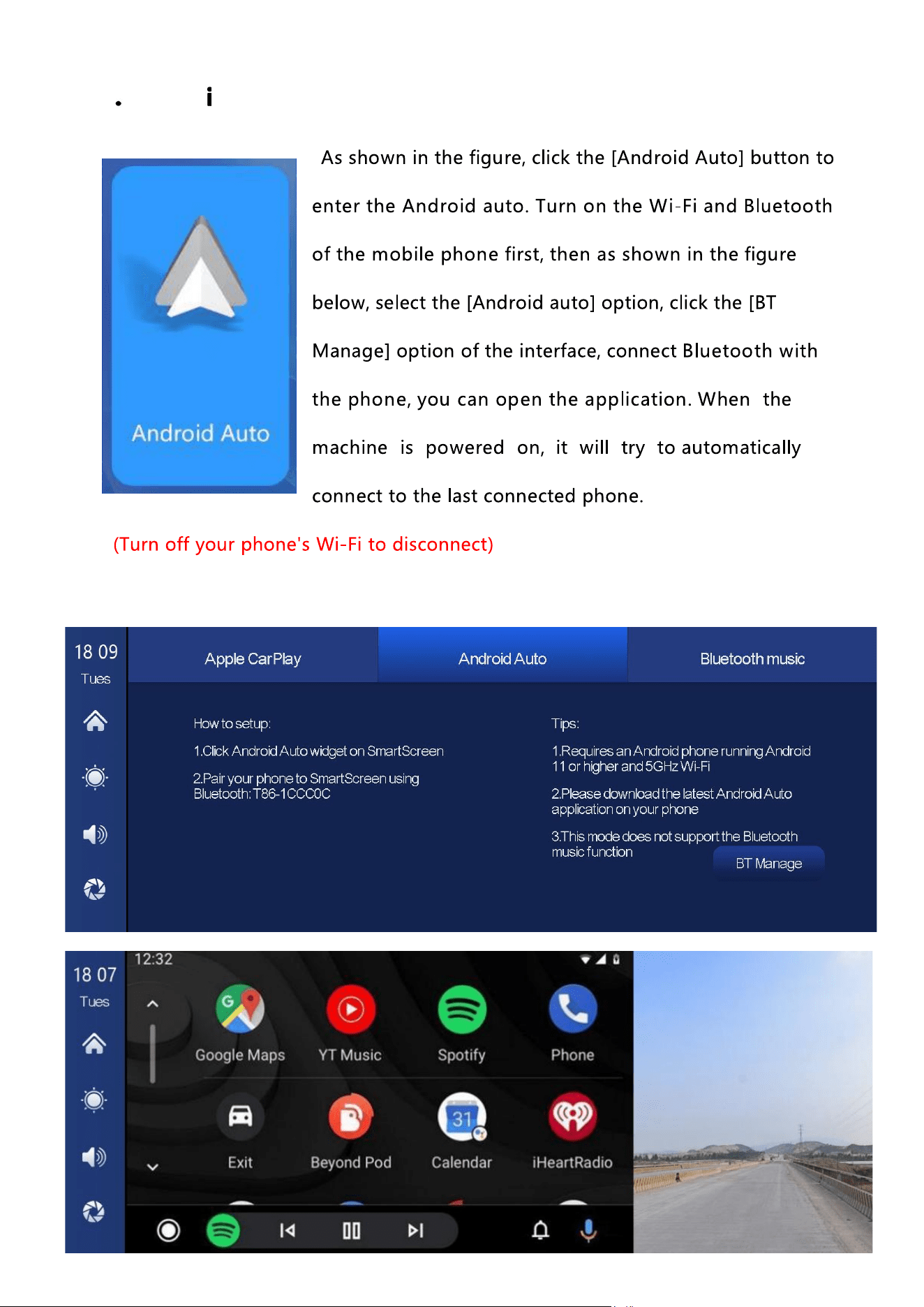 . i

Android Auto

As shown in the figure, click the [Android Auto] button to enter the Android auto. Turn on the Wi-Fi and Bluetooth of the mobile phone first, then as shown in the figure below, select the [Android auto] option, click the [BT Manage] option of the interface, connect Bluetooth with the phone, you can open the application. When the machine is powered on, it will try to automatically connect to the last connected phone.

(Turn off your phone's Wi-Fi to disconnect)

18 09
Tues

Apple CarPlay
Android Auto
Bluetooth music

How to setup:
1.Click Android Auto widget on SmartScreen
2.Pair your phone to SmartScreen using Bluetooth: T86-1CCC0C

Tips:
1.Requires an Android phone running Android 11 or higher and 5GHz Wi-Fi
2.Please download the latest Android Auto application on your phone
3.This mode does not support the Bluetooth music function

BT Manage

18 07
Tues

12:32

Google Maps
YT Music
Spotify
Phone
Exit
Beyond Pod
31
Calendar
iHeartRadio